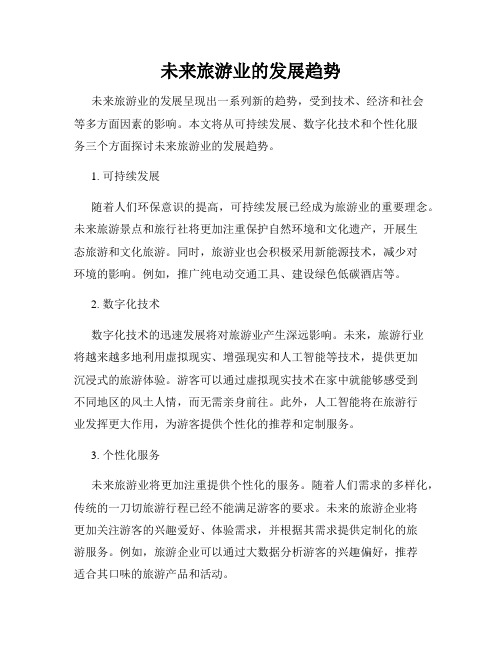 未来旅游业的发展趋势

未来旅游业的发展呈现出一系列新的趋势，受到技术、经济和社会等多方面因素的影响。本文将从可持续发展、数字化技术和个性化服务三个方面探讨未来旅游业的发展趋势。

1. 可持续发展

随着人们环保意识的提高，可持续发展已经成为旅游业的重要理念。未来旅游景点和旅行社将更加注重保护自然环境和文化遗产，开展生态旅游和文化旅游。同时，旅游业也会积极采用新能源技术，减少对环境的影响。例如，推广纯电动交通工具、建设绿色低碳酒店等。

2. 数字化技术

数字化技术的迅速发展将对旅游业产生深远影响。未来，旅游行业将越来越多地利用虚拟现实、增强现实和人工智能等技术，提供更加沉浸式的旅游体验。游客可以通过虚拟现实技术在家中就能够感受到不同地区的风土人情，而无需亲身前往。此外，人工智能将在旅游行业发挥更大作用，为游客提供个性化的推荐和定制服务。

3. 个性化服务

未来旅游业将更加注重提供个性化的服务。随着人们需求的多样化，传统的一刀切旅游行程已经不能满足游客的要求。未来的旅游企业将更加关注游客的兴趣爱好、体验需求，并根据其需求提供定制化的旅游服务。例如，旅游企业可以通过大数据分析游客的兴趣偏好，推荐适合其口味的旅游产品和活动。